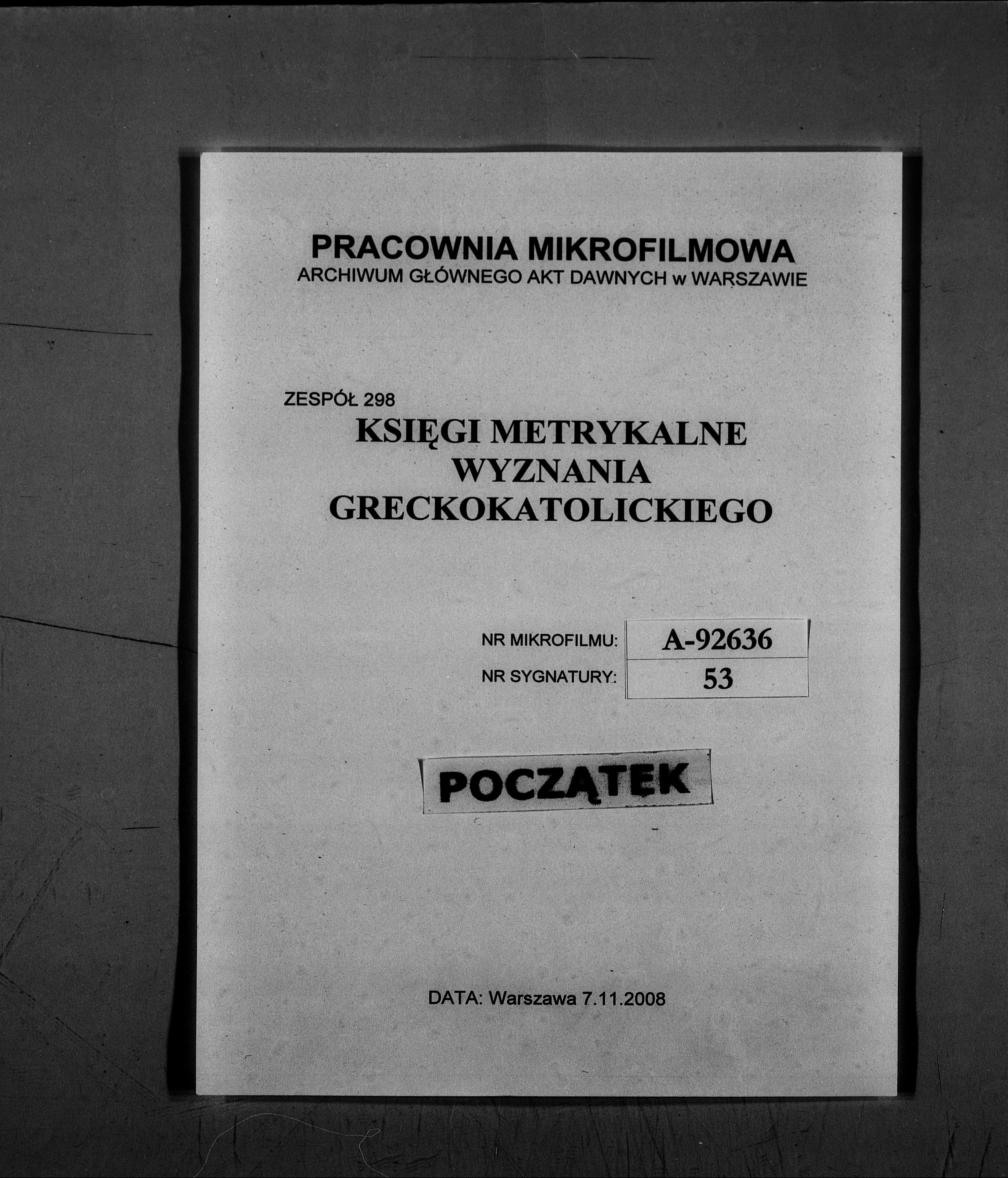 PRACOWNIA MIKROFILMOWA
ARCHIWUM GŁÓWNEGO AKT DAWNYCH w WARSZAWIE

ZESPÓŁ 298
KSIĘGI METRYKALNE
WYZNANIA
GRECKOKATOLICKIEGO

| NR MIKROFILMU: | A-92636 |
|---|---|
| NR SYGNATURY: | 53 |

POCZĄTEK

DATA: Warszawa 7.11.2008